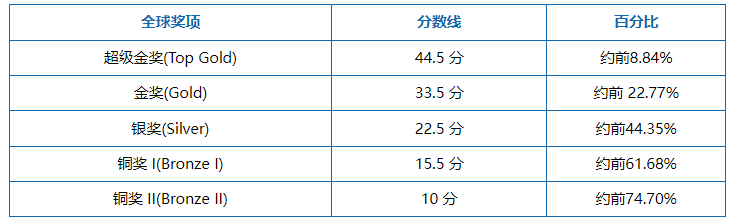 | 全球奖项 | 分数线 | 百分比 |
|---|---|---|
| 超级金奖(Top Gold) | 44.5 分 | 约前8.84% |
| 金奖(Gold) | 33.5 分 | 约前 22.77% |
| 银奖(Silver) | 22.5 分 | 约前44.35% |
| 铜奖 I(Bronze I) | 15.5 分 | 约前61.68% |
| 铜奖 II(Bronze II) | 10 分 | 约前74.70% |